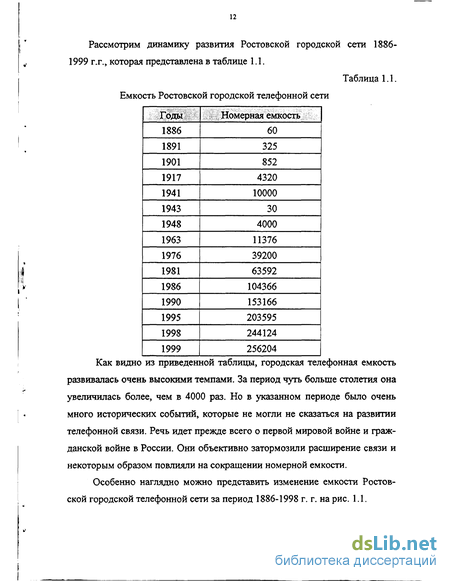 12

Рассмотрим динамику развития Ростовской городской сети 1886-1999 г.г., которая представлена в таблице 1.1.

Таблица 1.1.

Емкость Ростовской городской телефонной сети

| Годы | Номерная емкость |
|---|---|
| 1886 | 60 |
| 1891 | 325 |
| 1901 | 852 |
| 1917 | 4320 |
| 1941 | 10000 |
| 1943 | 30 |
| 1948 | 4000 |
| 1963 | 11376 |
| 1976 | 39200 |
| 1981 | 63592 |
| 1986 | 104366 |
| 1990 | 153166 |
| 1995 | 203595 |
| 1998 | 244124 |
| 1999 | 256204 |

Как видно из приведенной таблицы, городская телефонная емкость развивалась очень высокими темпами. За период чуть больше столетия она увеличилась более, чем в 4000 раз. Но в указанном периоде было очень много исторических событий, которые не могли не сказаться на развитии телефонной связи. Речь идет прежде всего о первой мировой войне и гражданской войне в России. Они объективно затормозили расширение связи и некоторым образом повлияли на сокращении номерной емкости.

Особенно наглядно можно представить изменение емкости Ростовской городской телефонной сети за период 1886-1998 г. г. на рис. 1.1.

dsLib.net
библиотека диссертаций